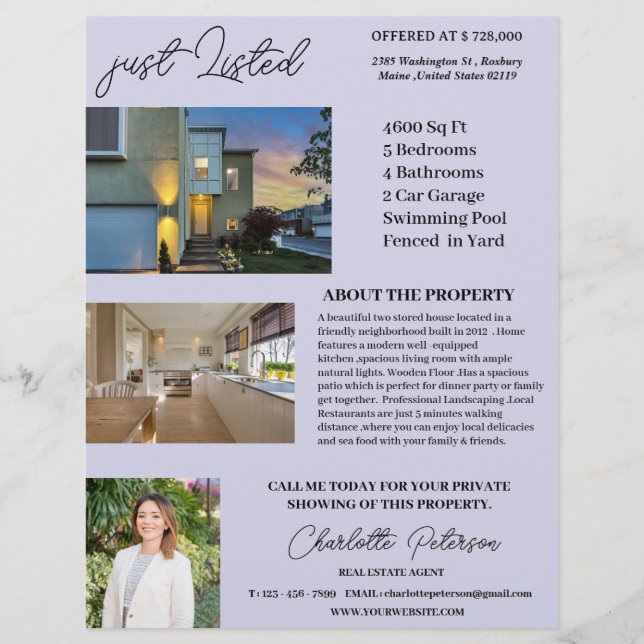 just Listed

OFFERED AT $ 728,000

2385 Washington St , Roxbury Maine ,United States 02119

4600 Sq Ft
5 Bedrooms
4 Bathrooms
2 Car Garage
Swimming Pool
Fenced in Yard

ABOUT THE PROPERTY

A beautiful two stored house located in a friendly neighborhood built in 2012 . Home features a modern well -equipped kitchen ,spacious living room with ample natural lights. Wooden Floor .Has a spacious patio which is perfect for dinner party or family get together. Professional Landscaping .Local Restaurants are just 5 minutes walking distance ,where you can enjoy local delicacies and sea food with your family & friends.

CALL ME TODAY FOR YOUR PRIVATE SHOWING OF THIS PROPERTY.

Charlotte Peterson

REAL ESTATE AGENT

T : 123 - 456 - 7899 EMAIL : charlottepeterson@gmail.com

WWW.YOURWEBSITE.COM